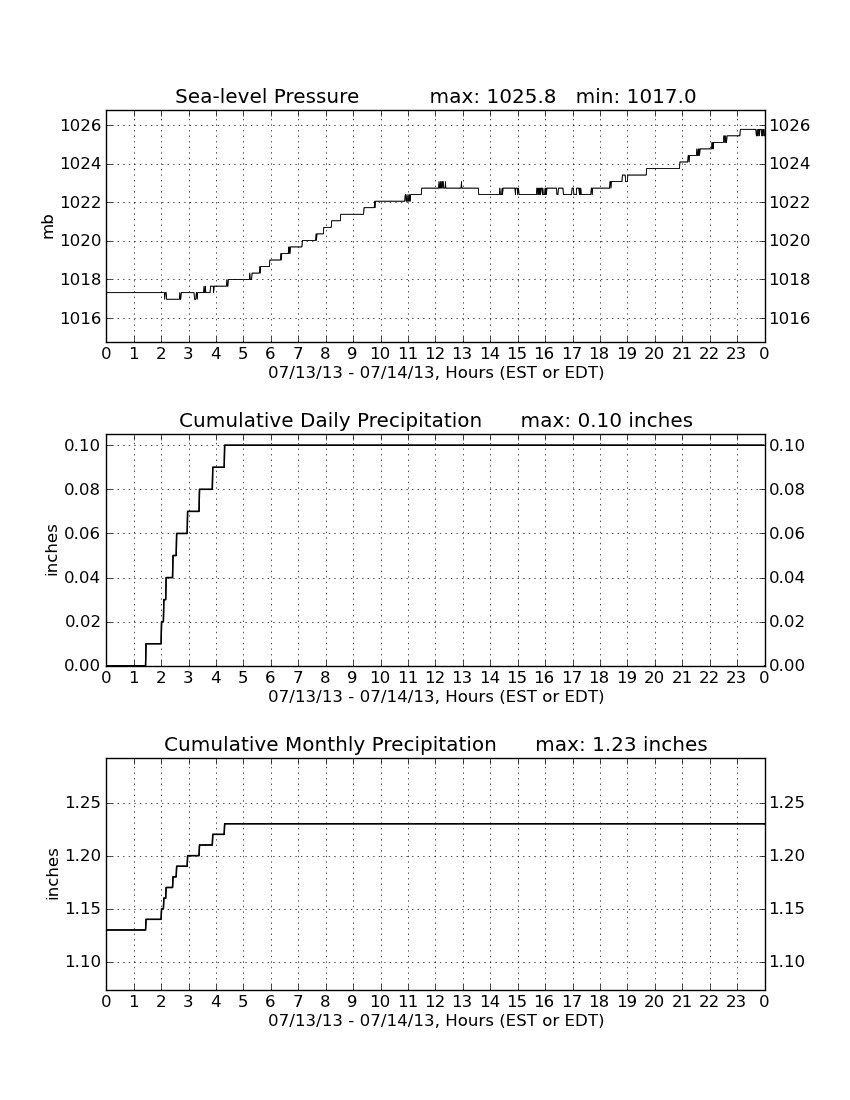 Sea-level Pressure max: 1025.8 min: 1017.0

mb

1026
1024
1022
1020
1018
1016

1026
1024
1022
1020
1018
1016

0 1 2 3 4 5 6 7 8 9 10 11 12 13 14 15 16 17 18 19 20 21 22 23 0
07/13/13 - 07/14/13, Hours (EST or EDT)

Cumulative Daily Precipitation max: 0.10 inches

inches

0.10
0.08
0.06
0.04
0.02
0.00

0.10
0.08
0.06
0.04
0.02
0.00

0 1 2 3 4 5 6 7 8 9 10 11 12 13 14 15 16 17 18 19 20 21 22 23 0
07/13/13 - 07/14/13, Hours (EST or EDT)

Cumulative Monthly Precipitation max: 1.23 inches

inches

1.25
1.20
1.15
1.10

1.25
1.20
1.15
1.10

0 1 2 3 4 5 6 7 8 9 10 11 12 13 14 15 16 17 18 19 20 21 22 23 0
07/13/13 - 07/14/13, Hours (EST or EDT)